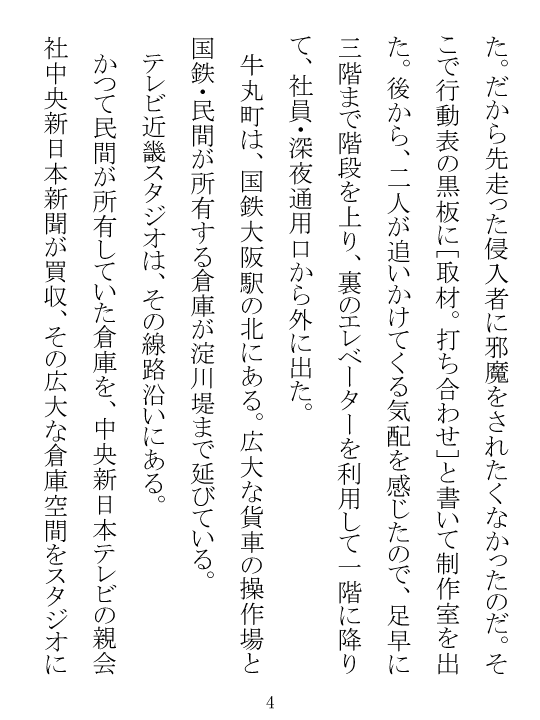 た。だから先走った侵入者に邪魔をされたくなかったのだ。そこで行動表の黒板に[取材。打ち合わせ]と書いて制作室を出た。後から、二人が追いかけてくる気配を感じたので、足早に三階まで階段を上り、裏のエレベーターを利用して一階に降りて、社員・深夜通用口から外に出た。

牛丸町は、国鉄大阪駅の北にある。広大な貨車の操作場と国鉄・民間が所有する倉庫が淀川堤まで延びている。

テレビ近畿スタジオは、その線路沿いにある。

かつて民間が所有していた倉庫を、中央新日本テレビの親会社中央新日本新聞が買収、その広大な倉庫空間をスタジオに

4